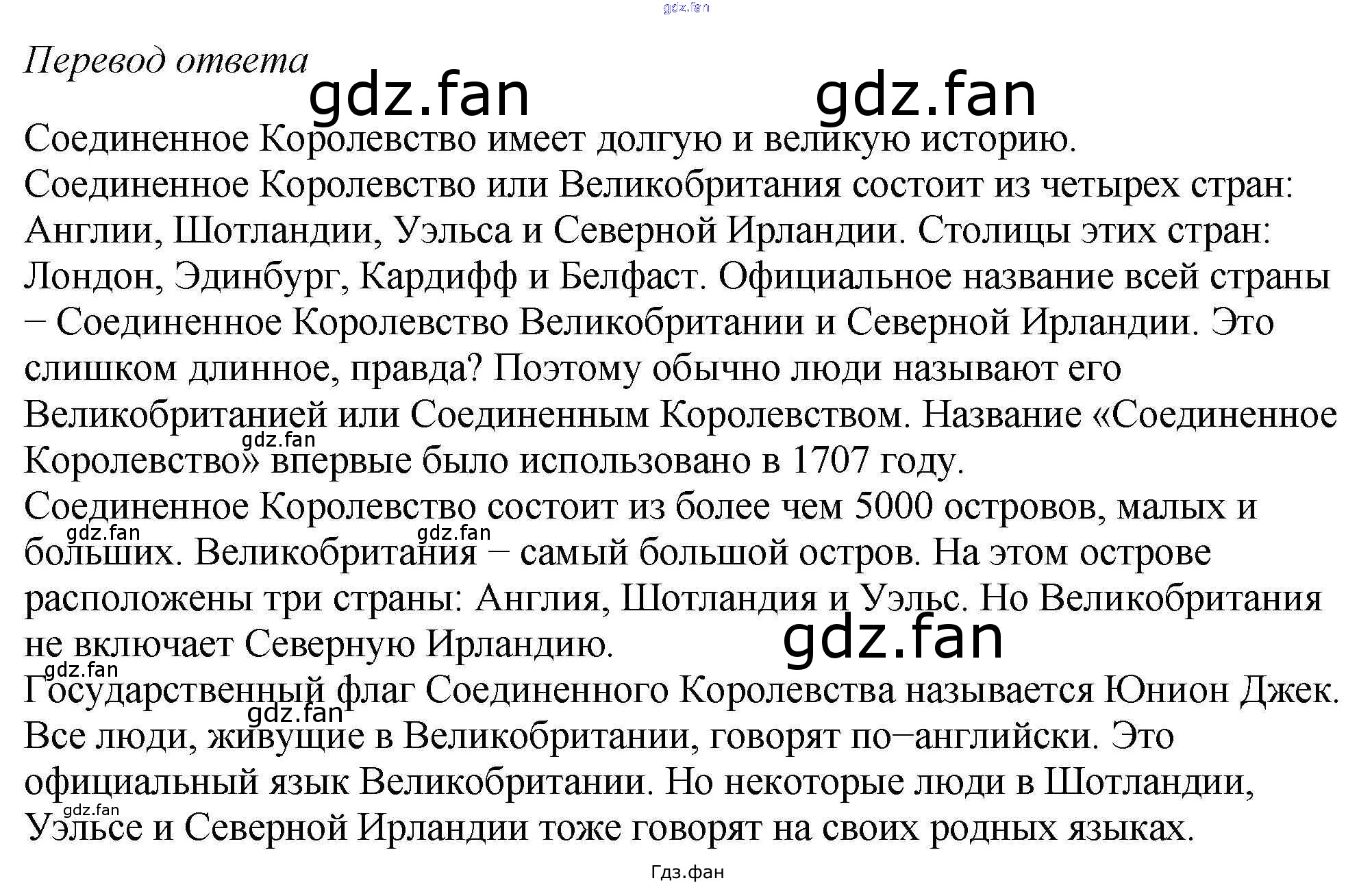 gdz.fan

Перевод ответа

gdz.fan gdz.fan

Соединенное Королевство имеет долгую и великую историю. Соединенное Королевство или Великобритания состоит из четырех стран: Англии, Шотландии, Уэльса и Северной Ирландии. Столицы этих стран: Лондон, Эдинбург, Кардифф и Белфаст. Официальное название всей страны – Соединенное Королевство Великобритании и Северной Ирландии. Это слишком длинное, правда? Поэтому обычно люди называют его Великобританией или Соединенным Королевством. Название «Соединенное Королевство» впервые было использовано в 1707 году.

gdz.fan

Соединенное Королевство состоит из более чем 5000 островов, малых и больших. Великобритания – самый большой остров. На этом острове расположены три страны: Англия, Шотландия и Уэльс. Но Великобритания не включает Северную Ирландию.

gdz.fan gdz.fan gdz.fan gdz.fan

Государственный флаг Соединенного Королевства называется Юнион Джек.

gdz.fan

Все люди, живущие в Великобритании, говорят по–английски. Это официальный язык Великобритании. Но некоторые люди в Шотландии, Уэльсе и Северной Ирландии тоже говорят на своих родных языках.

gdz.fan

Гдз.фан